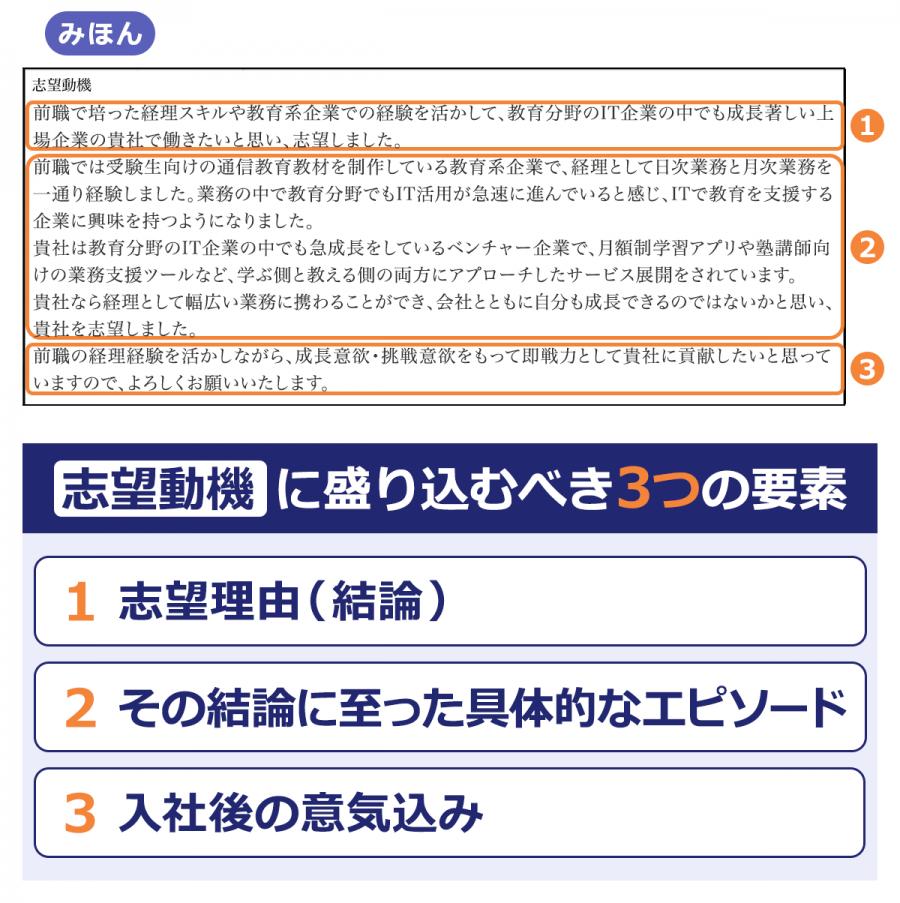 みほん

志望動機

前職で培った経理スキルや教育系企業での経験を活かして、教育分野のIT企業の中でも成長著しい上場企業の貴社で働きたいと思い、志望しました。

1

前職では受験生向けの通信教育教材を制作している教育系企業で、経理として日次業務と月次業務を一通り経験しました。業務の中で教育分野でもIT活用が急速に進んでいると感じ、ITで教育を支援する企業に興味を持つようになりました。
貴社は教育分野のIT企業の中でも急成長をしているベンチャー企業で、月額制学習アプリや塾講師向けの業務支援ツールなど、学ぶ側と教える側の両方にアプローチしたサービス展開をされています。
貴社なら経理として幅広い業務に携わることができ、会社とともに自分も成長できるのではないかと思い、貴社を志望しました。

2

前職の経理経験を活かしながら、成長意欲・挑戦意欲をもって即戦力として貴社に貢献したいと思っていますので、よろしくお願いいたします。

3

志望動機 に盛り込むべき3つの要素

1 志望理由（結論）

2 その結論に至った具体的なエピソード

3 入社後の意気込み